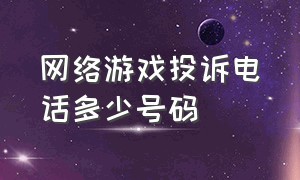 网络游戏投诉电话多少号码